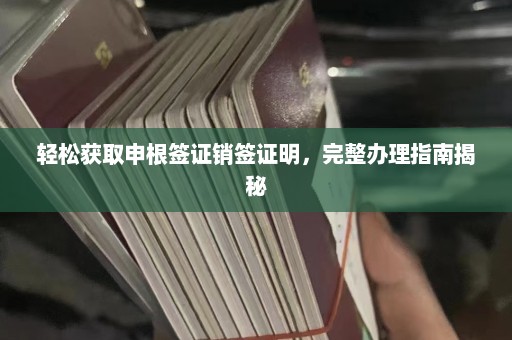 轻松获取申根签证销签证明，完整办理指南揭秘